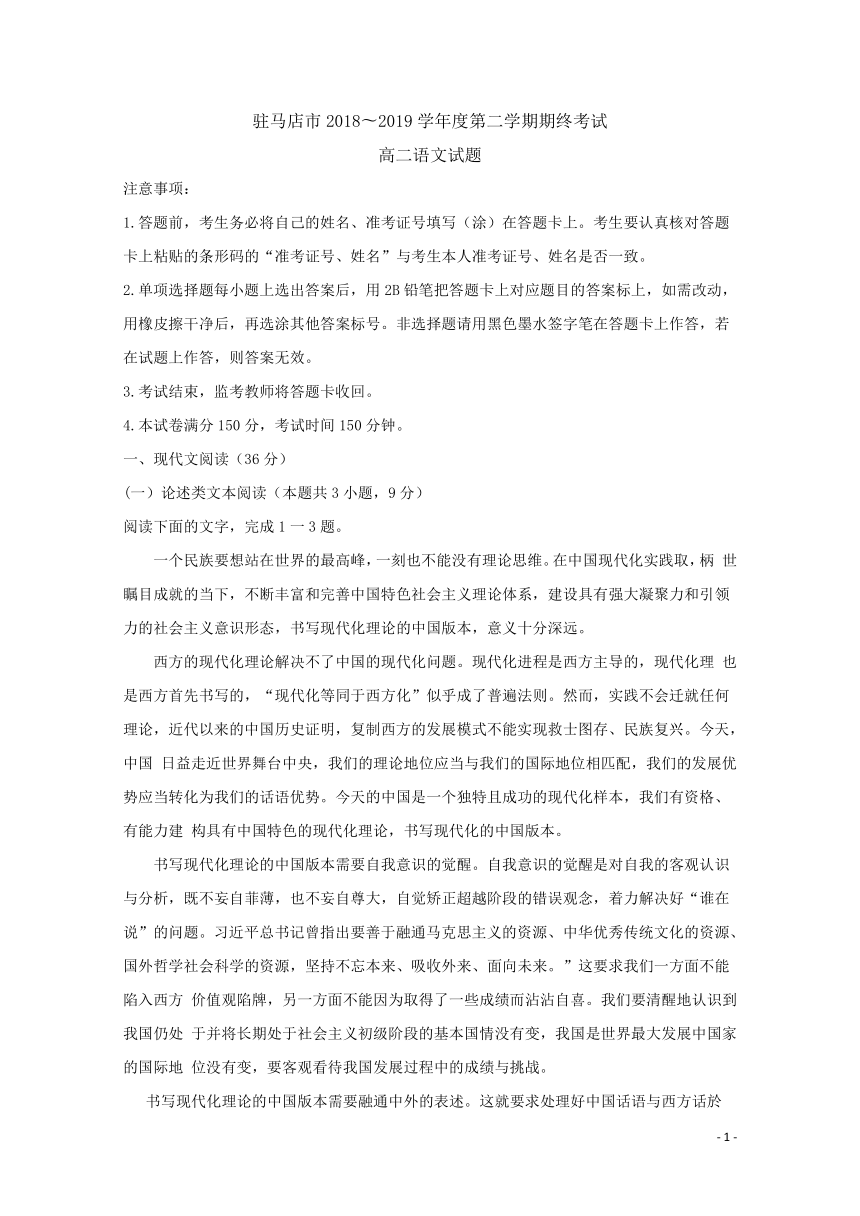 驻马店市 2018～2019 学年度第二学期期终考试

高二语文试题

注意事项：

1.答题前，考生务必将自己的姓名、准考证号填写（涂）在答题卡上。考生要认真核对答题卡上粘贴的条形码的“准考证号、姓名”与考生本人准考证号、姓名是否一致。

2.单项选择题每小题上选出答案后，用 2B 铅笔把答题卡上对应题目的答案标上，如需改动，用橡皮擦干净后，再选涂其他答案标号。非选择题请用黑色墨水签字笔在答题卡上作答，若在试题上作答，则答案无效。

3.考试结束，监考教师将答题卡收回。

4.本试卷满分 150 分，考试时间 150 分钟。

一、现代文阅读（36 分）

（一）论述类文本阅读（本题共 3 小题，9 分）

阅读下面的文字，完成 1 一 3 题。

一个民族要想站在世界的最高峰，一刻也不能没有理论思维。在中国现代化实践取，柄 世瞩目成就的当下，不断丰富和完善中国特色社会主义理论体系，建设具有强大凝聚力和引领力的社会主义意识形态，书写现代化理论的中国版本，意义十分深远。

西方的现代化理论解决不了中国的现代化问题。现代化进程是西方主导的，现代化理 也是西方首先书写的，“现代化等同于西方化”似乎成了普遍法则。然而，实践不会迁就任何理论，近代以来的中国历史证明，复制西方的发展模式不能实现救士图存、民族复兴。今天，中国 日益走近世界舞台中央，我们的理论地位应当与我们的国际地位相匹配，我们的发展优势应当转化为我们的话语优势。今天的中国是一个独特且成功的现代化样本，我们有资格、有能力建 构具有中国特色的现代化理论，书写现代化的中国版本。

书写现代化理论的中国版本需要自我意识的觉醒。自我意识的觉醒是对自我的客观认识与分析，既不妄自菲薄，也不妄自尊大，自觉矫正超越阶段的错误观念，着力解决好“谁在说”的问题。习近平总书记曾指出要善于融通马克思主义的资源、中华优秀传统文化的资源、国外哲学社会科学的资源，坚持不忘本来、吸收外来、面向未来。”这要求我们一方面不能陷入西方 价值观陷牌，另一方面不能因为取得了一些成绩而沾沾自喜。我们要清醒地认识到我国仍处 于并将长期处于社会主义初级阶段的基本国情没有变，我国是世界最大发展中国家的国际地 位没有变，要客观看待我国发展过程中的成绩与挑战。

书写现代化理论的中国版本需要融通中外的表述。这就要求处理好中国话语与西方话於

- 1 -